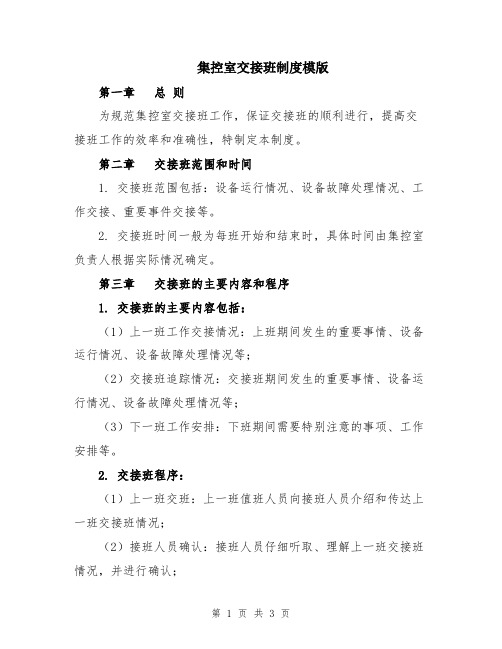 集控室交接班制度模版

第一章　总 则

为规范集控室交接班工作，保证交接班的顺利进行，提高交接班工作的效率和准确性，特制定本制度。

第二章　交接班范围和时间

1. 交接班范围包括：设备运行情况、设备故障处理情况、工作交接、重要事件交接等。

2. 交接班时间一般为每班开始和结束时，具体时间由集控室负责人根据实际情况确定。

第三章　交接班的主要内容和程序

1. 交接班的主要内容包括：

（1）上一班工作交接情况：上班期间发生的重要事情、设备运行情况、设备故障处理情况等；

（2）交接班追踪情况：交接班期间发生的重要事情、设备运行情况、设备故障处理情况等；

（3）下一班工作安排：下班期间需要特别注意的事项、工作安排等。

2. 交接班程序：

（1）上一班交班：上一班值班人员向接班人员介绍和传达上一班交接班情况；

（2）接班人员确认：接班人员仔细听取、理解上一班交接班情况，并进行确认；

第 1 页 共 3 页